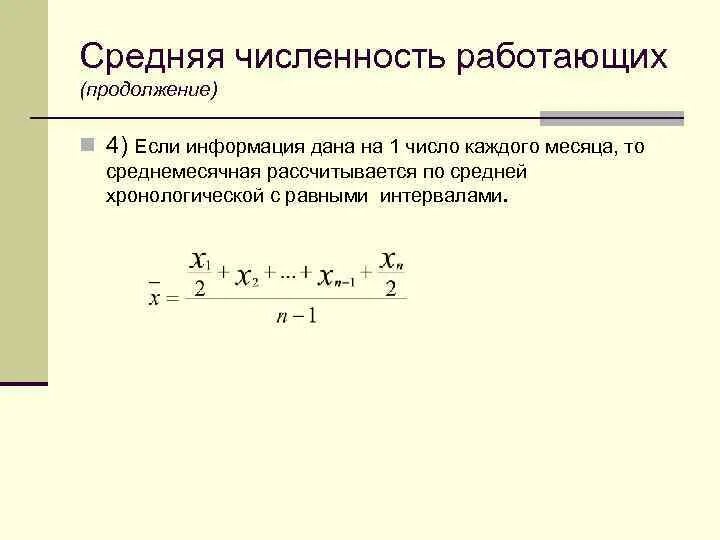 Средняя численность работающих
(продолжение)

4) Если информация дана на 1 число каждого месяца, то среднемесячная рассчитывается по средней хронологической с равными интервалами.

$\bar{x} = \frac{\frac{x_1}{2} + x_2 + ... + x_{n-1} + \frac{x_n}{2}}{n-1}$